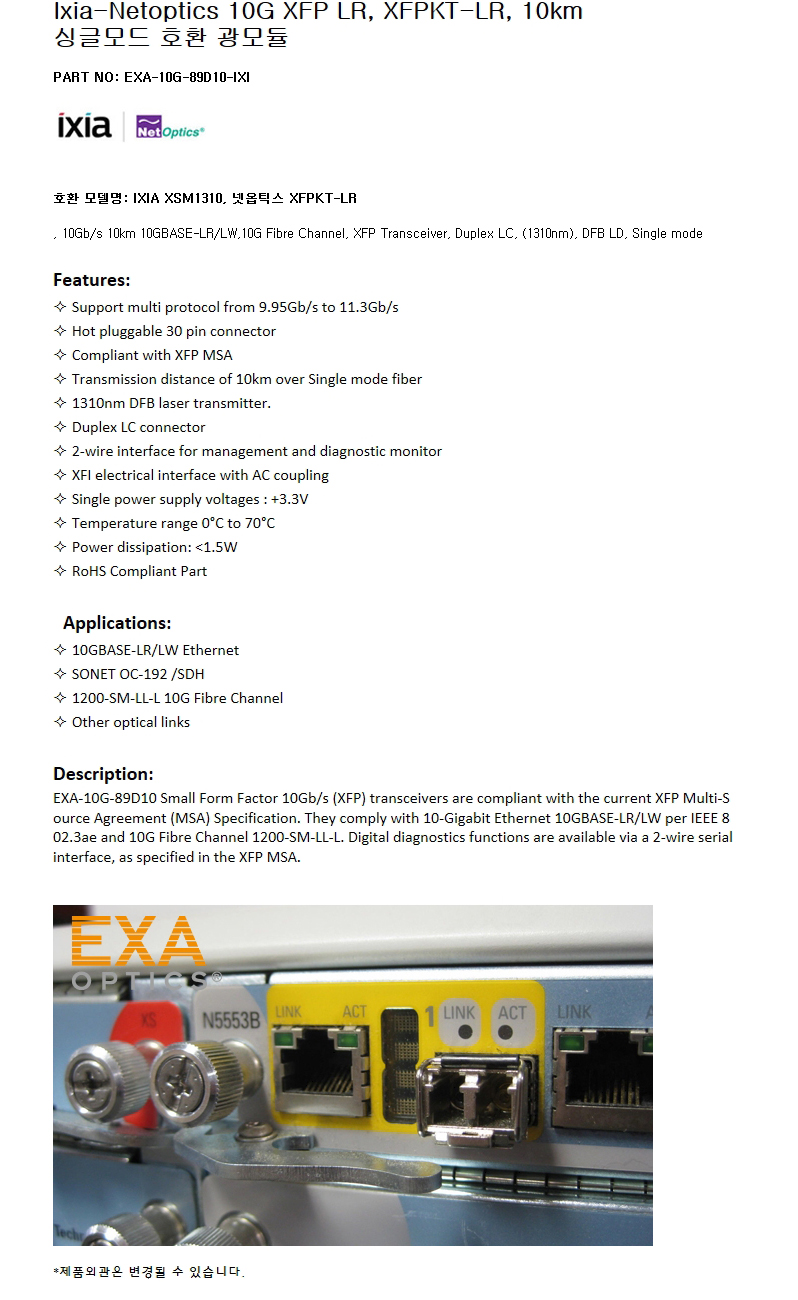 Ixia-Netoptics 10G XFP LR, XFPKT-LR, 10km 싱글모드 호환 광모듈

PART NO: EXA-10G-89D10-IXI

ixia | Net Optics®

호환 모델명: IXIA XSM1310, 넷옵틱스 XFPKT-LR

, 10Gb/s 10km 10GBASE-LR/LW,10G Fibre Channel, XFP Transceiver, Duplex LC, (1310nm), DFB LD, Single mode

Features:
✧ Support multi protocol from 9.95Gb/s to 11.3Gb/s
✧ Hot pluggable 30 pin connector
✧ Compliant with XFP MSA
✧ Transmission distance of 10km over Single mode fiber
✧ 1310nm DFB laser transmitter.
✧ Duplex LC connector
✧ 2-wire interface for management and diagnostic monitor
✧ XFI electrical interface with AC coupling
✧ Single power supply voltages : +3.3V
✧ Temperature range 0°C to 70°C
✧ Power dissipation: <1.5W
✧ RoHS Compliant Part

Applications:
✧ 10GBASE-LR/LW Ethernet
✧ SONET OC-192 /SDH
✧ 1200-SM-LL-L 10G Fibre Channel
✧ Other optical links

Description:
EXA-10G-89D10 Small Form Factor 10Gb/s (XFP) transceivers are compliant with the current XFP Multi-Source Agreement (MSA) Specification. They comply with 10-Gigabit Ethernet 10GBASE-LR/LW per IEEE 802.3ae and 10G Fibre Channel 1200-SM-LL-L. Digital diagnostics functions are available via a 2-wire serial interface, as specified in the XFP MSA.

EXA OPTICS®

XS

N5553B

LINK ACT

1 LINK ACT

LINK

*제품외관은 변경될 수 있습니다.